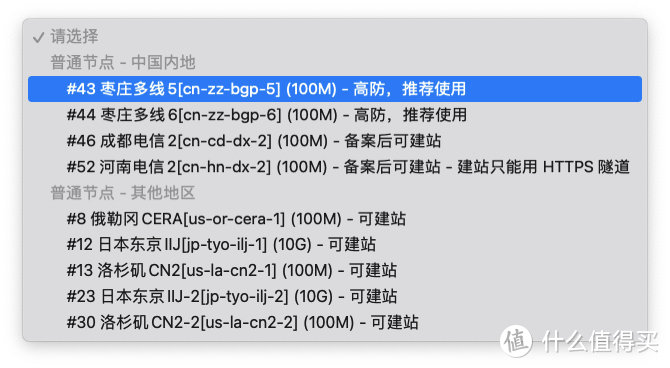 ✓ 请选择
普通节点 - 中国内地
#43 枣庄多线 5[cn-zz-bgp-5] (100M) - 高防，推荐使用
#44 枣庄多线 6[cn-zz-bgp-6] (100M) - 高防，推荐使用
#46 成都电信 2[cn-cd-dx-2] (100M) - 备案后可建站
#52 河南电信 2[cn-hn-dx-2] (100M) - 备案后可建站 - 建站只能用 HTTPS 隧道
普通节点 - 其他地区
#8 俄勒冈 CERA[us-or-cera-1] (100M) - 可建站
#12 日本东京 IIJ[jp-tyo-ilj-1] (10G) - 可建站
#13 洛杉矶 CN2[us-la-cn2-1] (100M) - 可建站
#23 日本东京 IIJ-2[jp-tyo-ilj-2] (10G) - 可建站
#30 洛杉矶 CN2-2[us-la-cn2-2] (100M) - 可建站
值 什么值得买